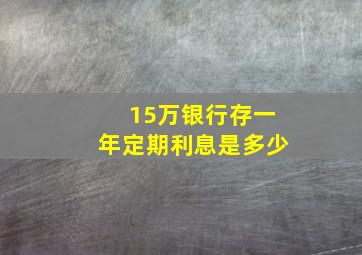 15万银行存一年定期利息是多少